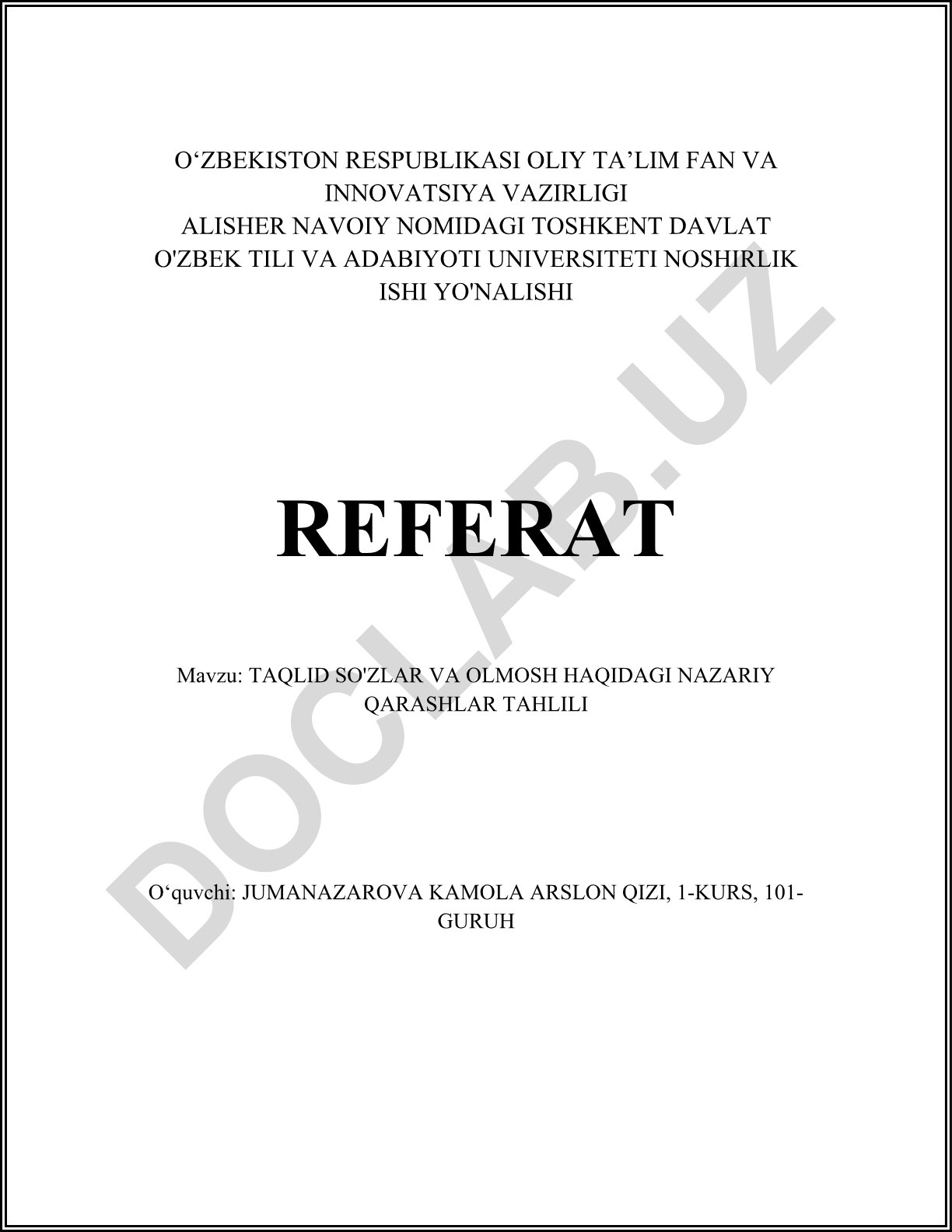 O‘ZBEKISTON RESPUBLIKASI OLIY TA’LIM FAN VA INNOVATSIYA VAZIRLIGI
ALISHER NAVOIY NOMIDAGI TOSHKENT DAVLAT O'ZBEK TILI VA ADABIYOTI UNIVERSITETI NOSHIRLIK ISHI YO'NALISHI

REFERAT

Mavzu: TAQLID SO'ZLAR VA OLMOSH HAQIDAGI NAZARIY QARASHLAR TAHLILI

O‘quvchi: JUMANAZAROVA KAMOLA ARSLON QIZI, 1-KURS, 101-GURUH

DOCLAB.UZ